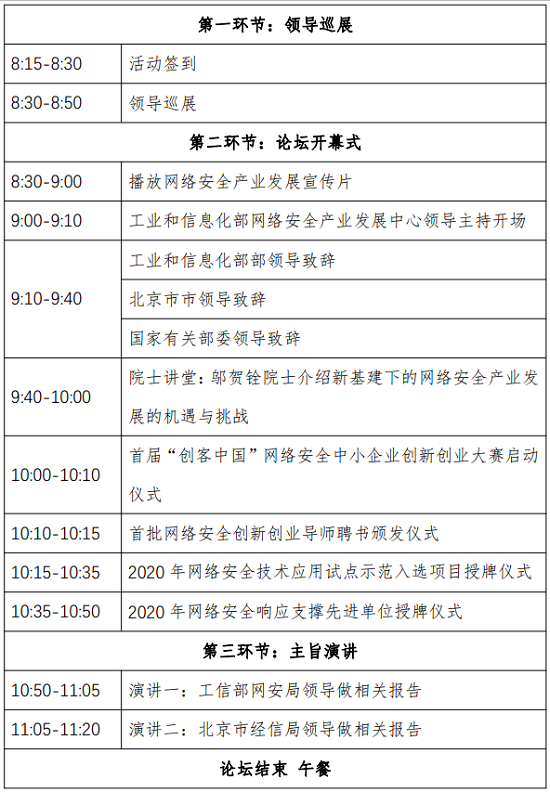 | 第一环节：领导巡展 | |
|---|---|
| 8:15-8:30 | 活动签到 |
| 8:30-8:50 | 领导巡展 |
| 第二环节：论坛开幕式 | |
| 8:30-9:00 | 播放网络安全产业发展宣传片 |
| 9:00-9:10 | 工业和信息化部网络安全产业发展中心领导主持开场 |
| 9:10-9:40 | 工业和信息化部部领导致辞 |
| | 北京市市领导致辞 |
| | 国家有关部委领导致辞 |
| 9:40-10:00 | 院士讲堂：邬贺铨院士介绍新基建下的网络安全产业发展的机遇与挑战 |
| 10:00-10:10 | 首届“创客中国”网络安全中小企业创新创业大赛启动仪式 |
| 10:10-10:15 | 首批网络安全创新创业导师聘书颁发仪式 |
| 10:15-10:35 | 2020 年网络安全技术应用试点示范入选项目授牌仪式 |
| 10:35-10:50 | 2020 年网络安全响应支撑先进单位授牌仪式 |
| 第三环节：主旨演讲 | |
| 10:50-11:05 | 演讲一：工信部网安局领导做相关报告 |
| 11:05-11:20 | 演讲二：北京市经信局领导做相关报告 |
| 论坛结束 午餐 | |